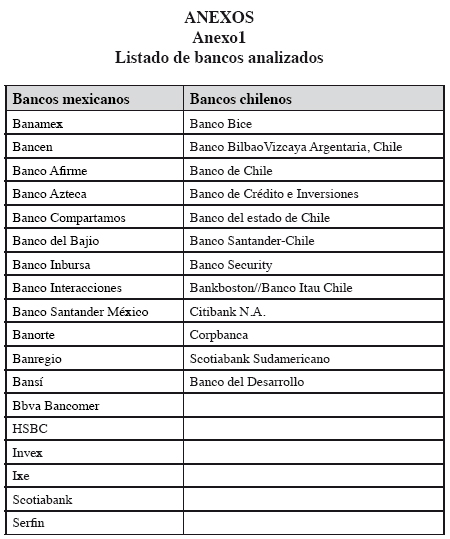 ANEXOS
Anexo1
Listado de bancos analizados

| Bancos mexicanos | Bancos chilenos |
|---|---|
| Banamex | Banco Bice |
| Bancen | Banco BilbaoVizcaya Argentaria, Chile |
| Banco Afirme | Banco de Chile |
| Banco Azteca | Banco de Crédito e Inversiones |
| Banco Compartamos | Banco del estado de Chile |
| Banco del Bajio | Banco Santander-Chile |
| Banco Inbursa | Banco Security |
| Banco Interacciones | Bankboston//Banco Itau Chile |
| Banco Santander México | Citibank N.A. |
| Banorte | Corpbanca |
| Banregio | Scotiabank Sudamericano |
| Bansí | Banco del Desarrollo |
| Bbva Bancomer | |
| HSBC | |
| Invex | |
| Ixe | |
| Scotiabank | |
| Serfin | |